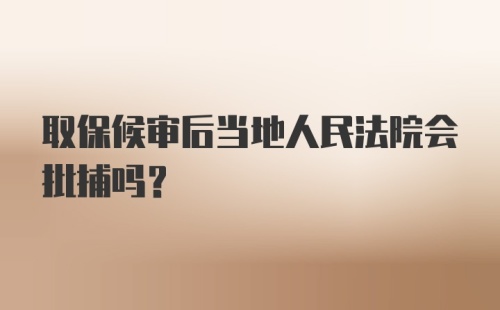 取保候审后当地人民法院会批捕吗？